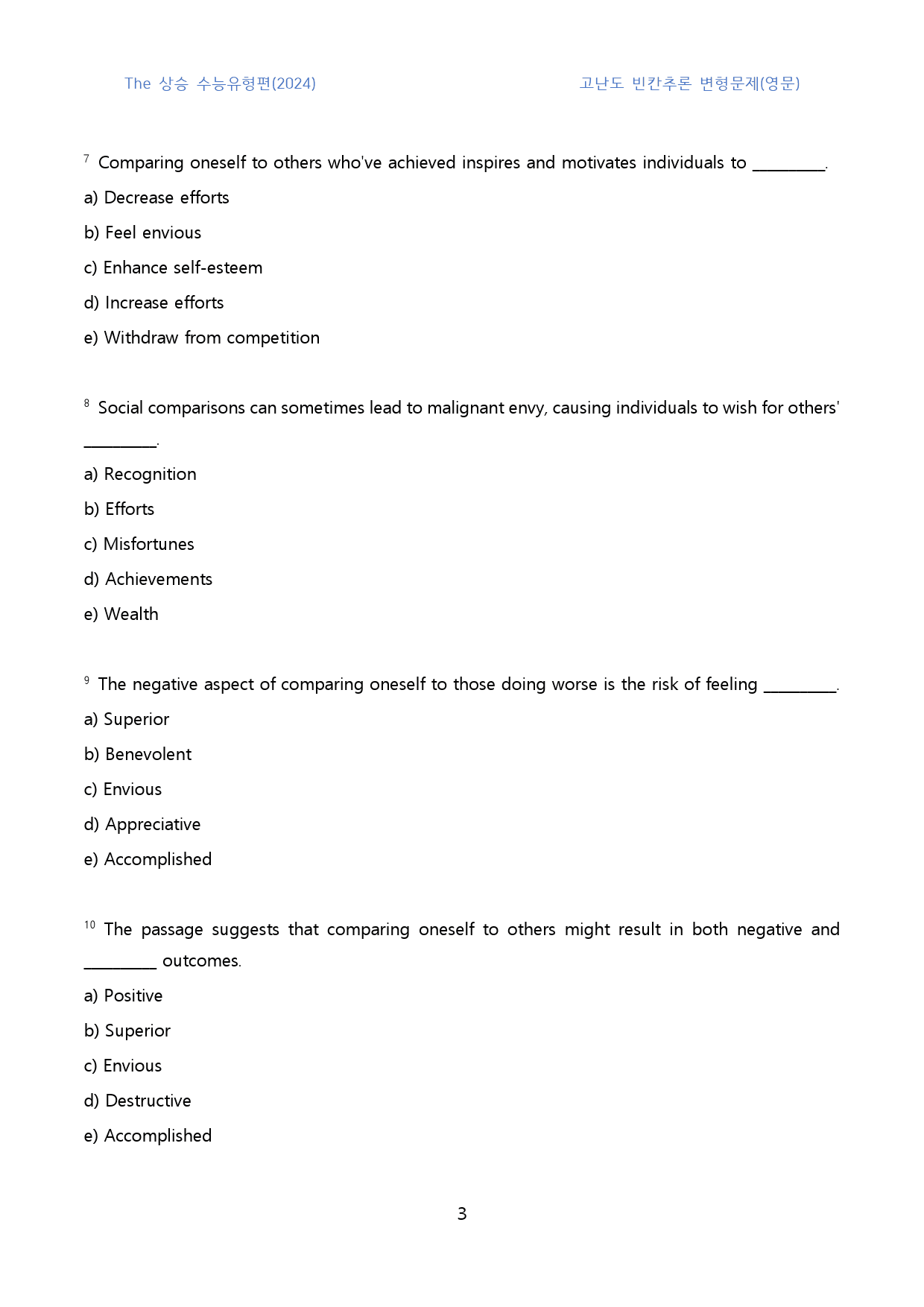 The 상승 수능유형편(2024) 고난도 빈칸추론 변형문제(영문)

$^{7}$ Comparing oneself to others who've achieved inspires and motivates individuals to ____.

a) Decrease efforts

b) Feel envious

c) Enhance self-esteem

d) Increase efforts

e) Withdraw from competition

$^{8}$ Social comparisons can sometimes lead to malignant envy, causing individuals to wish for others' ____.

a) Recognition

b) Efforts

c) Misfortunes

d) Achievements

e) Wealth

$^{9}$ The negative aspect of comparing oneself to those doing worse is the risk of feeling ____.

a) Superior

b) Benevolent

c) Envious

d) Appreciative

e) Accomplished

$^{10}$ The passage suggests that comparing oneself to others might result in both negative and ____ outcomes.

a) Positive

b) Superior

c) Envious

d) Destructive

e) Accomplished

3